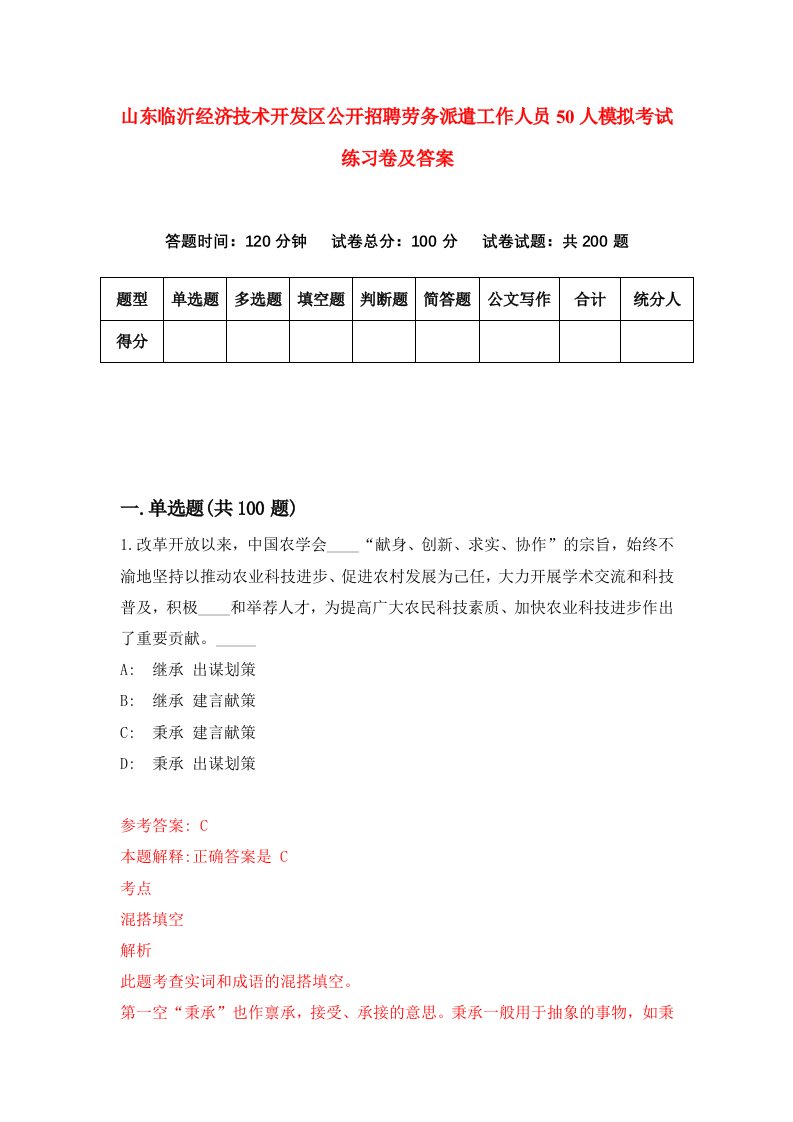 山东临沂经济技术开发区公开招聘劳务派遣工作人员50人模拟考试练习卷及答案

答题时间：120分钟　试卷总分：100分　试卷试题：共200题

| 题型 | 单选题 | 多选题 | 填空题 | 判断题 | 简答题 | 公文写作 | 合计 | 统分人 |
|---|---|---|---|---|---|---|---|---|
| 得分 | | | | | | | | |

一.单选题(共100题)

1.改革开放以来，中国农学会____“献身、创新、求实、协作”的宗旨，始终不渝地坚持以推动农业科技进步、促进农村发展为己任，大力开展学术交流和科技普及，积极____和举荐人才，为提高广大农民科技素质、加快农业科技进步作出了重要贡献。_____

A:　继承 出谋划策

B:　继承 建言献策

C:　秉承 建言献策

D:　秉承 出谋划策

参考答案: C

本题解释:正确答案是 C

考点

混搭填空

解析

此题考查实词和成语的混搭填空。

第一空“秉承”也作禀承，接受、承接的意思。秉承一般用于抽象的事物，如秉